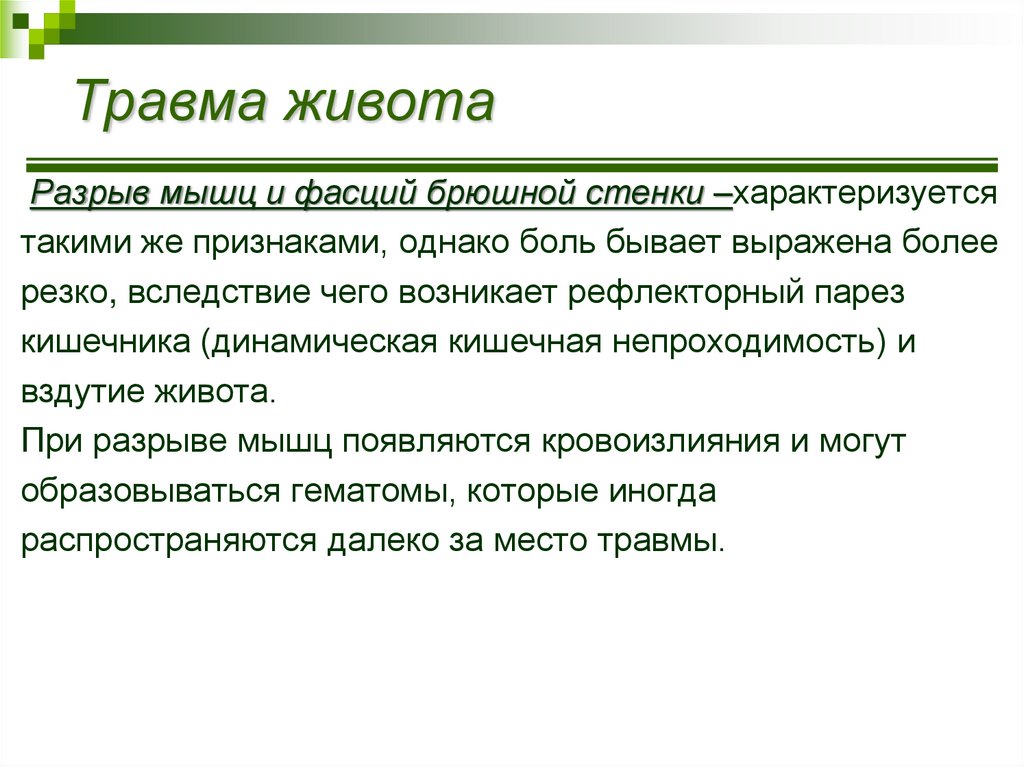 Травма живота

Разрыв мышц и фасций брюшной стенки –характеризуется такими же признаками, однако боль бывает выражена более резко, вследствие чего возникает рефлекторный парез кишечника (динамическая кишечная непроходимость) и вздутие живота.
При разрыве мышц появляются кровоизлияния и могут образовываться гематомы, которые иногда распространяются далеко за место травмы.